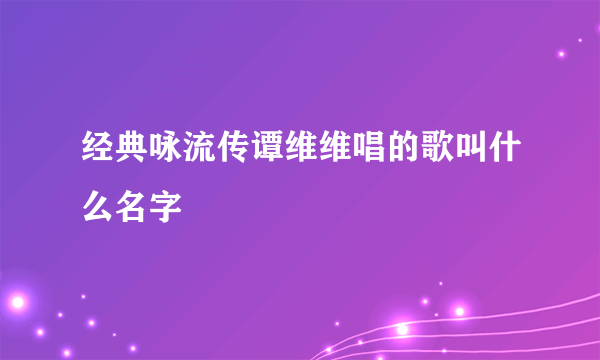 经典咏流传谭维维唱的歌叫什么名字